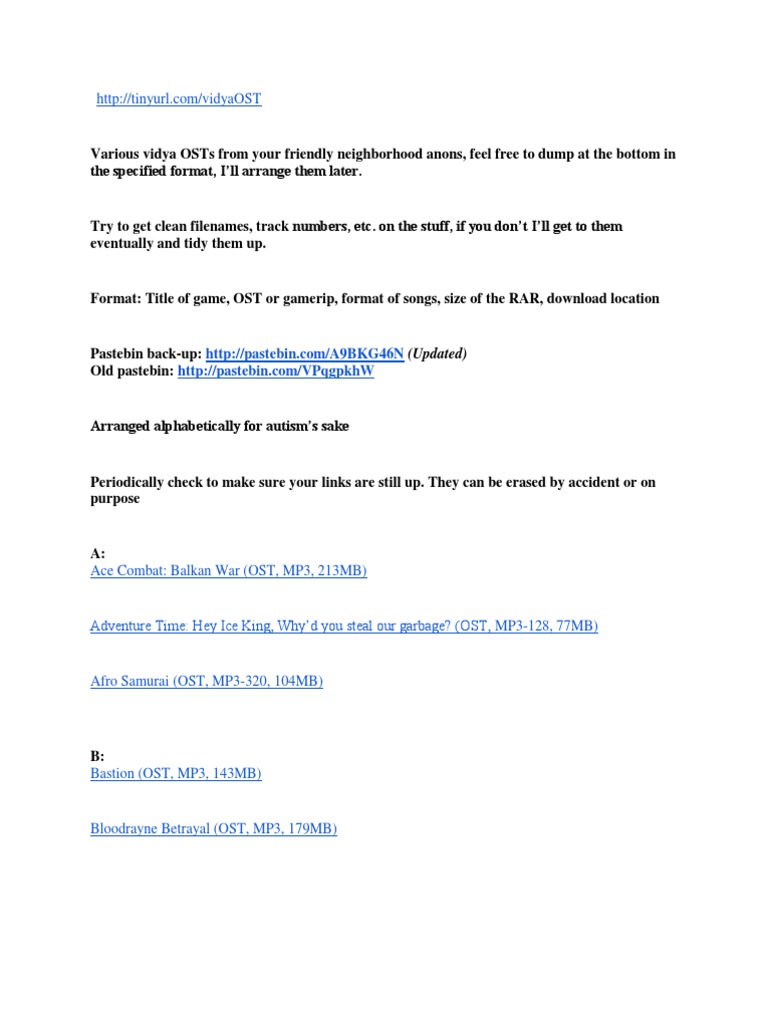 http://tinyurl.com/vidyaOST

Various vidya OSTs from your friendly neighborhood anons, feel free to dump at the bottom in the specified format, I'll arrange them later.

Try to get clean filenames, track numbers, etc. on the stuff, if you don't I'll get to them eventually and tidy them up.

Format: Title of game, OST or gamerip, format of songs, size of the RAR, download location

Pastebin back-up: http://pastebin.com/A9BKG46N (Updated)
Old pastebin: http://pastebin.com/VPqgpkhW

Arranged alphabetically for autism's sake

Periodically check to make sure your links are still up. They can be erased by accident or on purpose

A:
Ace Combat: Balkan War (OST, MP3, 213MB)

Adventure Time: Hey Ice King, Why'd you steal our garbage? (OST, MP3-128, 77MB)

Afro Samurai (OST, MP3-320, 104MB)

B:
Bastion (OST, MP3, 143MB)

Bloodrayne Betrayal (OST, MP3, 179MB)